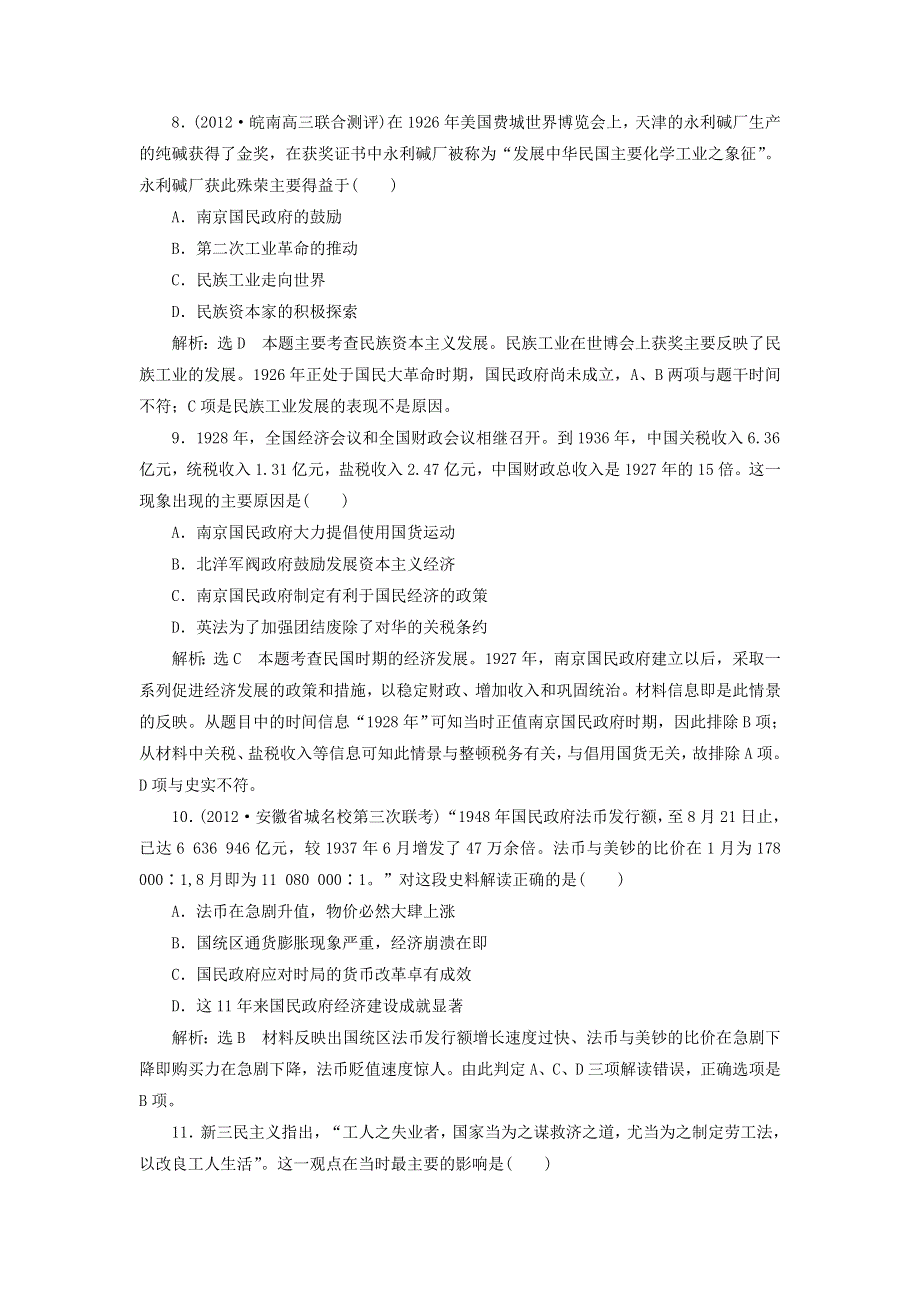 8．(2012·皖南高三联合测评)在1926年美国费城世界博览会上，天津的永利碱厂生产的纯碱获得了金奖，在获奖证书中永利碱厂被称为“发展中华民国主要化学工业之象征”。永利碱厂获此殊荣主要得益于(　　)

A．南京国民政府的鼓励

B．第二次工业革命的推动

C．民族工业走向世界

D．民族资本家的积极探索

解析：选D　本题主要考查民族资本主义发展。民族工业在世博会上获奖主要反映了民族工业的发展。1926年正处于国民大革命时期，国民政府尚未成立，A、B两项与题干时间不符；C项是民族工业发展的表现不是原因。

9．1928年，全国经济会议和全国财政会议相继召开。到1936年，中国关税收入6.36亿元，统税收入1.31亿元，盐税收入2.47亿元，中国财政总收入是1927年的15倍。这一现象出现的主要原因是(　　)

A．南京国民政府大力提倡使用国货运动

B．北洋军阀政府鼓励发展资本主义经济

C．南京国民政府制定有利于国民经济的政策

D．英法为了加强团结废除了对华的关税条约

解析：选C　本题考查民国时期的经济发展。1927年，南京国民政府建立以后，采取一系列促进经济发展的政策和措施，以稳定财政、增加收入和巩固统治。材料信息即是此情景的反映。从题目中的时间信息“1928年”可知当时正值南京国民政府时期，因此排除B项；从材料中关税、盐税收入等信息可知此情景与整顿税务有关，与倡用国货无关，故排除A项。D项与史实不符。

10．(2012·安徽省城名校第三次联考)“1948年国民政府法币发行额，至8月21日止，已达6 636 946亿元，较1937年6月增发了47万余倍。法币与美钞的比价在1月为178 000∶1，8月即为11 080 000∶1。”对这段史料解读正确的是(　　)

A．法币在急剧升值，物价必然大肆上涨

B．国统区通货膨胀现象严重，经济崩溃在即

C．国民政府应对时局的货币改革卓有成效

D．这11年来国民政府经济建设成就显著

解析：选B　材料反映出国统区法币发行额增长速度过快、法币与美钞的比价在急剧下降即购买力在急剧下降，法币贬值速度惊人。由此判定A、C、D三项解读错误，正确选项是B项。

11．新三民主义指出，“工人之失业者，国家当为之谋救济之道，尤当为之制定劳工法，以改良工人生活”。这一观点在当时最主要的影响是(　　)